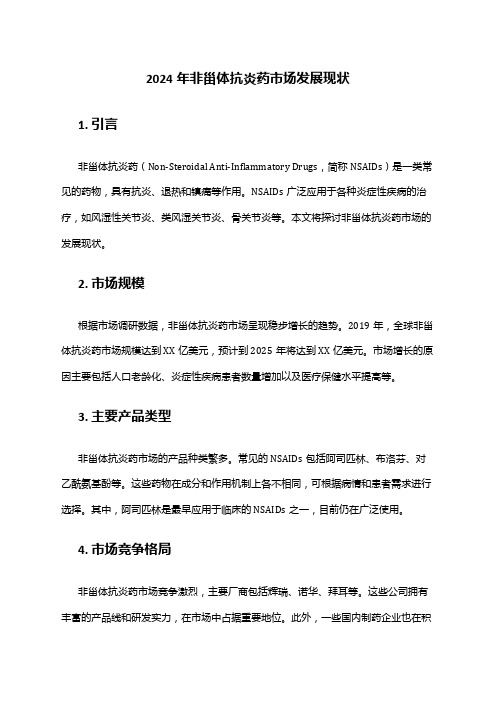 2024 年非甾体抗炎药市场发展现状

1. 引言

非甾体抗炎药（Non-Steroidal Anti-Inflammatory Drugs，简称 NSAIDs）是一类常见的药物，具有抗炎、退热和镇痛等作用。NSAIDs 广泛应用于各种炎症性疾病的治疗，如风湿性关节炎、类风湿关节炎、骨关节炎等。本文将探讨非甾体抗炎药市场的发展现状。

2. 市场规模

根据市场调研数据，非甾体抗炎药市场呈现稳步增长的趋势。2019 年，全球非甾体抗炎药市场规模达到 XX 亿美元，预计到 2025 年将达到 XX 亿美元。市场增长的原因主要包括人口老龄化、炎症性疾病患者数量增加以及医疗保健水平提高等。

3. 主要产品类型

非甾体抗炎药市场的产品种类繁多。常见的 NSAIDs 包括阿司匹林、布洛芬、对乙酰氨基酚等。这些药物在成分和作用机制上各不相同，可根据病情和患者需求进行选择。其中，阿司匹林是最早应用于临床的 NSAIDs 之一，目前仍在广泛使用。

4. 市场竞争格局

非甾体抗炎药市场竞争激烈，主要厂商包括辉瑞、诺华、拜耳等。这些公司拥有丰富的产品线和研发实力，在市场中占据重要地位。此外，一些国内制药企业也在积